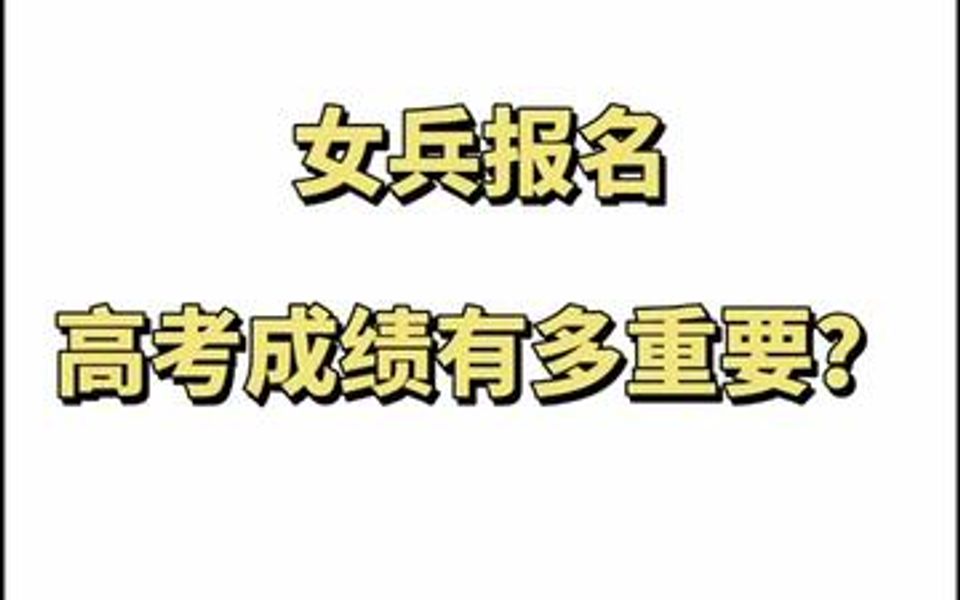 女兵报名

高考成绩有多重要?